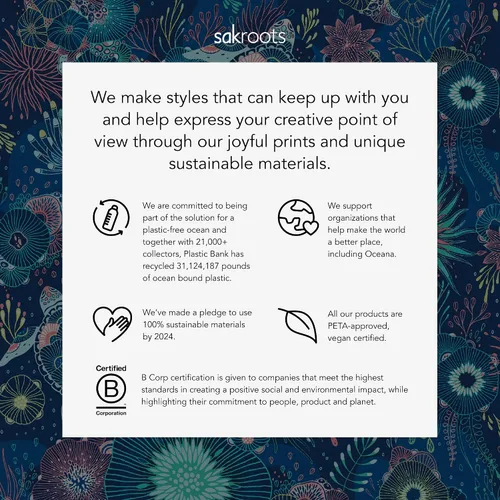 sakroots

We make styles that can keep up with you and help express your creative point of view through our joyful prints and unique sustainable materials.

We are committed to being part of the solution for a plastic-free ocean and together with 21,000+ collectors, Plastic Bank has recycled 31,124,187 pounds of ocean bound plastic.

We support organizations that help make the world a better place, including Oceana.

We've made a pledge to use 100% sustainable materials by 2024.

All our products are PETA-approved, vegan certified.

Certified
B
Corporation

B Corp certification is given to companies that meet the highest standards in creating a positive social and environmental impact, while highlighting their commitment to people, product and planet.